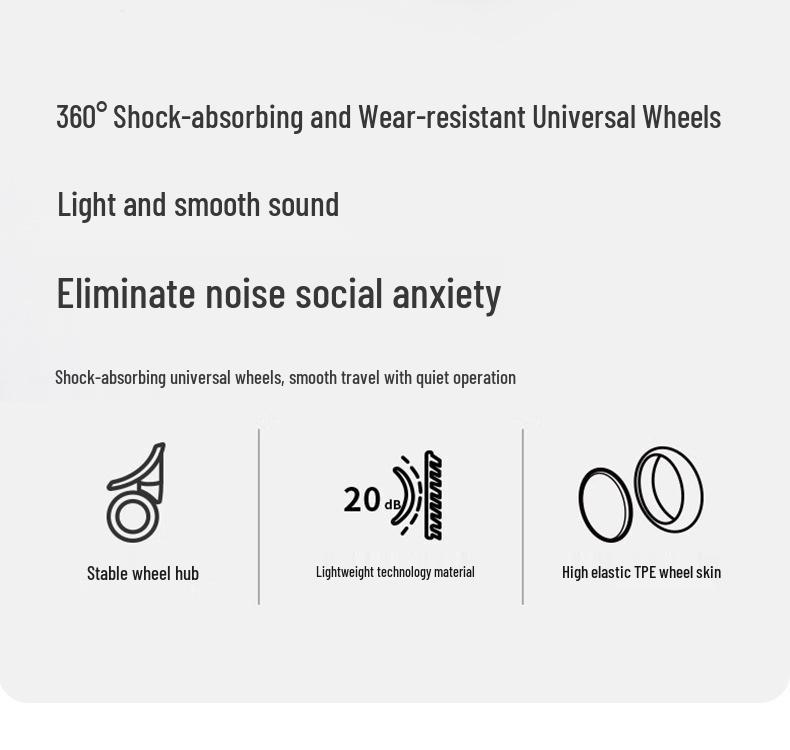 360° Shock-absorbing and Wear-resistant Universal Wheels

Light and smooth sound

Eliminate noise social anxiety

Shock-absorbing universal wheels, smooth travel with quiet operation

Stable wheel hub

20 dB

Lightweight technology material

High elastic TPE wheel skin